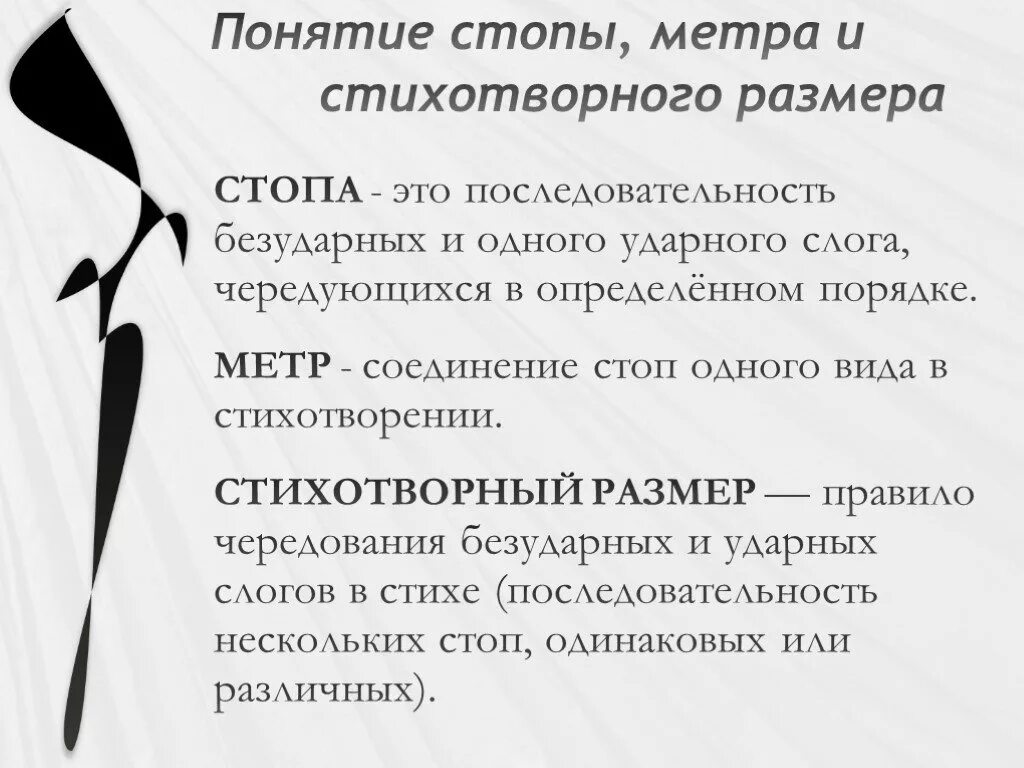 Понятие стопы, метра и стихотворного размера

СТОПА - это последовательность безударных и одного ударного слога, чередующихся в определённом порядке.

МЕТР - соединение стоп одного вида в стихотворении.

СТИХОТВОРНЫЙ РАЗМЕР — правило чередования безударных и ударных слогов в стихе (последовательность нескольких стоп, одинаковых или различных).